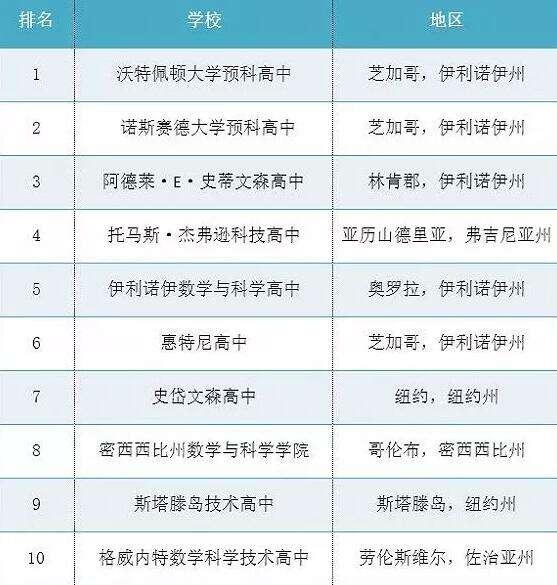 | 排名 | 学校 | 地区 |
|---|---|---|
| 1 | 沃特佩顿大学预科高中 | 芝加哥，伊利诺伊州 |
| 2 | 诺斯赛德大学预科高中 | 芝加哥，伊利诺伊州 |
| 3 | 阿德莱·E·史蒂文森高中 | 林肯郡，伊利诺伊州 |
| 4 | 托马斯·杰弗逊科技高中 | 亚历山德里亚，弗吉尼亚州 |
| 5 | 伊利诺伊数学与科学高中 | 奥罗拉，伊利诺伊州 |
| 6 | 惠特尼高中 | 芝加哥，伊利诺伊州 |
| 7 | 史岱文森高中 | 纽约，纽约州 |
| 8 | 密西西比州数学与科学学院 | 哥伦布，密西西比州 |
| 9 | 斯塔滕岛技术高中 | 斯塔滕岛，纽约州 |
| 10 | 格威内特数学科学技术高中 | 劳伦斯维尔，佐治亚州 |